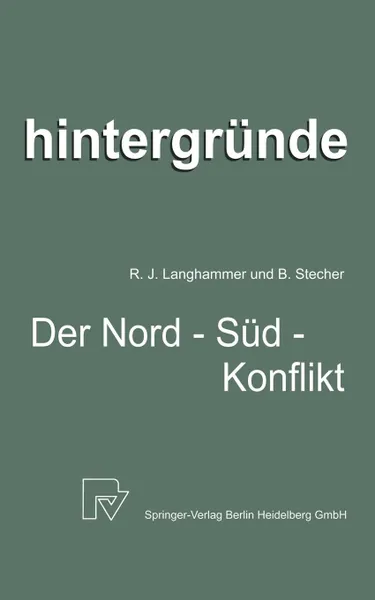 hintergründe

R. J. Langhammer und B. Stecher

Der Nord - Süd - Konflikt

Springer-Verlag Berlin Heidelberg GmbH